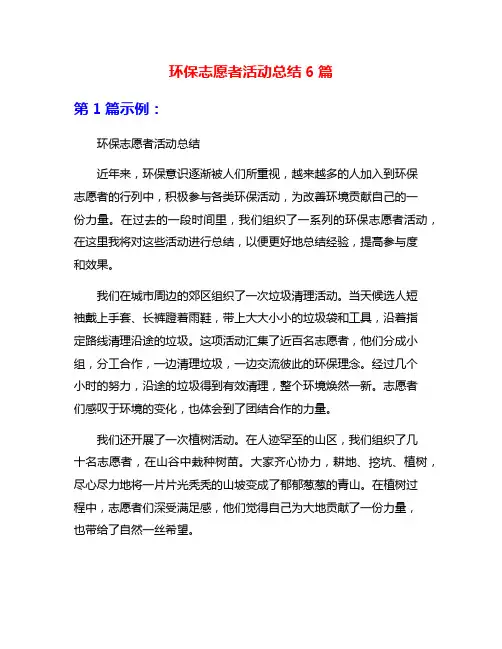 环保志愿者活动总结 6 篇

第 1 篇示例：

环保志愿者活动总结

近年来，环保意识逐渐被人们所重视，越来越多的人加入到环保志愿者的行列中，积极参与各类环保活动，为改善环境贡献自己的一份力量。在过去的一段时间里，我们组织了一系列的环保志愿者活动，在这里我将对这些活动进行总结，以便更好地总结经验，提高参与度和效果。

我们在城市周边的郊区组织了一次垃圾清理活动。当天候选人短袖戴上手套、长裤蹬着雨鞋，带上大大小小的垃圾袋和工具，沿着指定路线清理沿途的垃圾。这项活动汇集了近百名志愿者，他们分成小组，分工合作，一边清理垃圾，一边交流彼此的环保理念。经过几个小时的努力，沿途的垃圾得到有效清理，整个环境焕然一新。志愿者们感叹于环境的变化，也体会到了团结合作的力量。

我们还开展了一次植树活动。在人迹罕至的山区，我们组织了几十名志愿者，在山谷中栽种树苗。大家齐心协力，耕地、挖坑、植树，尽心尽力地将一片片光秃秃的山坡变成了郁郁葱葱的青山。在植树过程中，志愿者们深受满足感，他们觉得自己为大地贡献了一份力量，也带给了自然一丝希望。